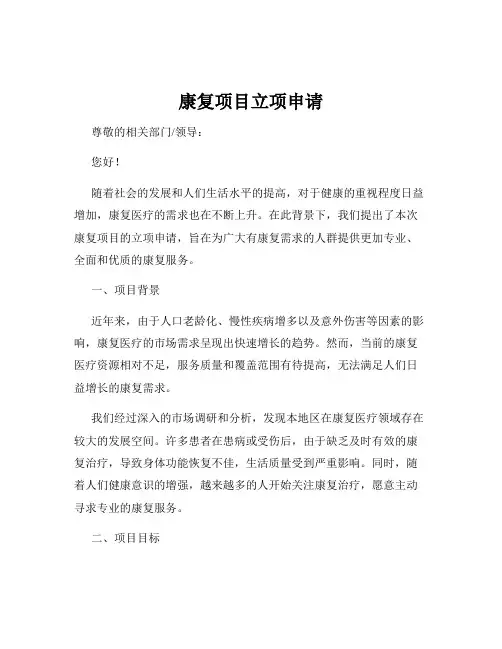 康复项目立项申请

尊敬的相关部门/领导：

您好！

随着社会的发展和人们生活水平的提高，对于健康的重视程度日益增加，康复医疗的需求也在不断上升。在此背景下，我们提出了本次康复项目的立项申请，旨在为广大有康复需求的人群提供更加专业、全面和优质的康复服务。

一、项目背景

近年来，由于人口老龄化、慢性疾病增多以及意外伤害等因素的影响，康复医疗的市场需求呈现出快速增长的趋势。然而，当前的康复医疗资源相对不足，服务质量和覆盖范围有待提高，无法满足人们日益增长的康复需求。

我们经过深入的市场调研和分析，发现本地区在康复医疗领域存在较大的发展空间。许多患者在患病或受伤后，由于缺乏及时有效的康复治疗，导致身体功能恢复不佳，生活质量受到严重影响。同时，随着人们健康意识的增强，越来越多的人开始关注康复治疗，愿意主动寻求专业的康复服务。

二、项目目标